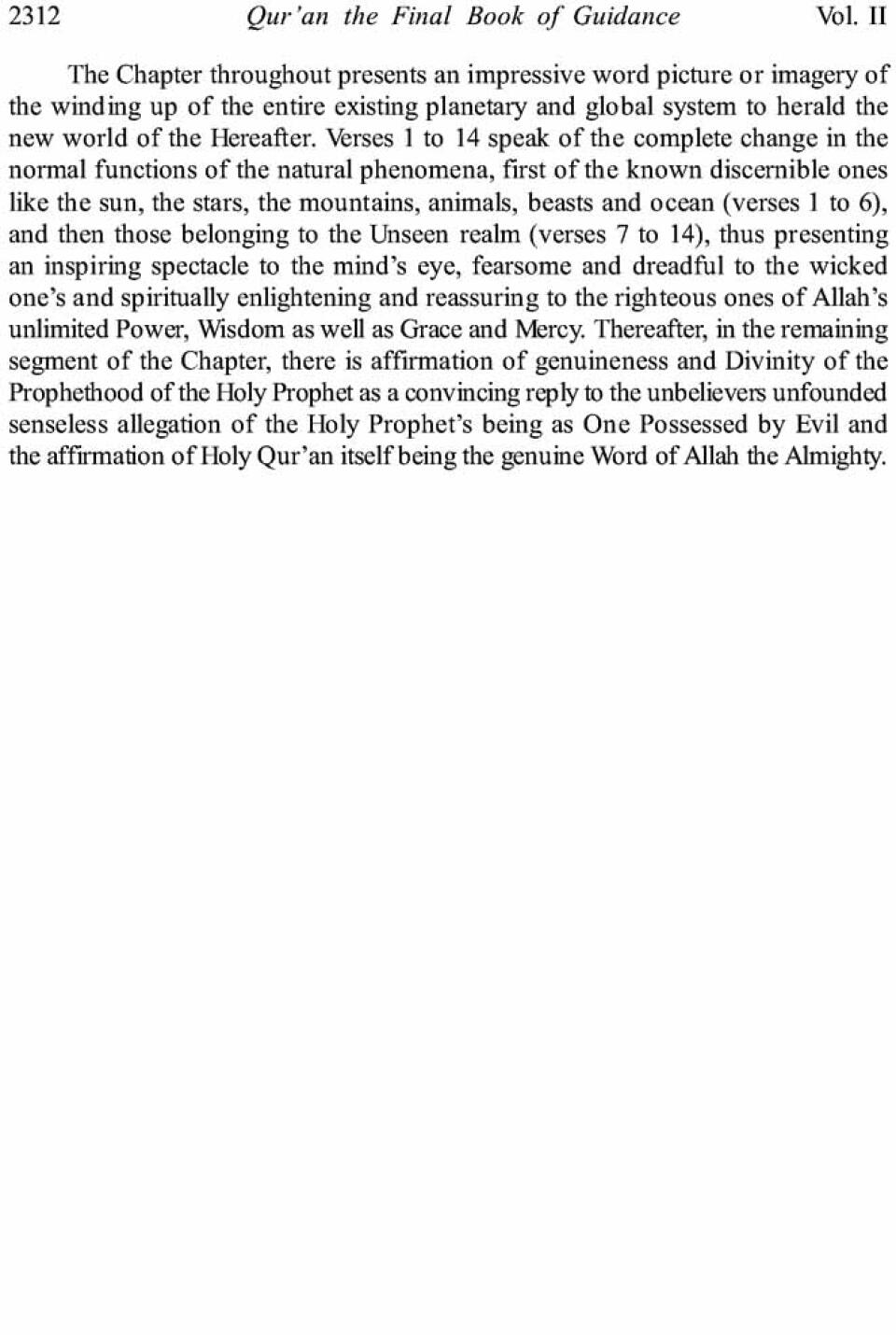 2312 Qur'an the Final Book of Guidance Vol. II

The Chapter throughout presents an impressive word picture or imagery of the winding up of the entire existing planetary and global system to herald the new world of the Hereafter. Verses 1 to 14 speak of the complete change in the normal functions of the natural phenomena, first of the known discernible ones like the sun, the stars, the mountains, animals, beasts and ocean (verses 1 to 6), and then those belonging to the Unseen realm (verses 7 to 14), thus presenting an inspiring spectacle to the mind's eye, fearsome and dreadful to the wicked one's and spiritually enlightening and reassuring to the righteous ones of Allah's unlimited Power, Wisdom as well as Grace and Mercy. Thereafter, in the remaining segment of the Chapter, there is affirmation of genuineness and Divinity of the Prophethood of the Holy Prophet as a convincing reply to the unbelievers unfounded senseless allegation of the Holy Prophet's being as One Possessed by Evil and the affirmation of Holy Qur'an itself being the genuine Word of Allah the Almighty.